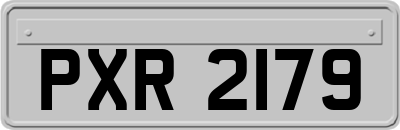 PXR 2179